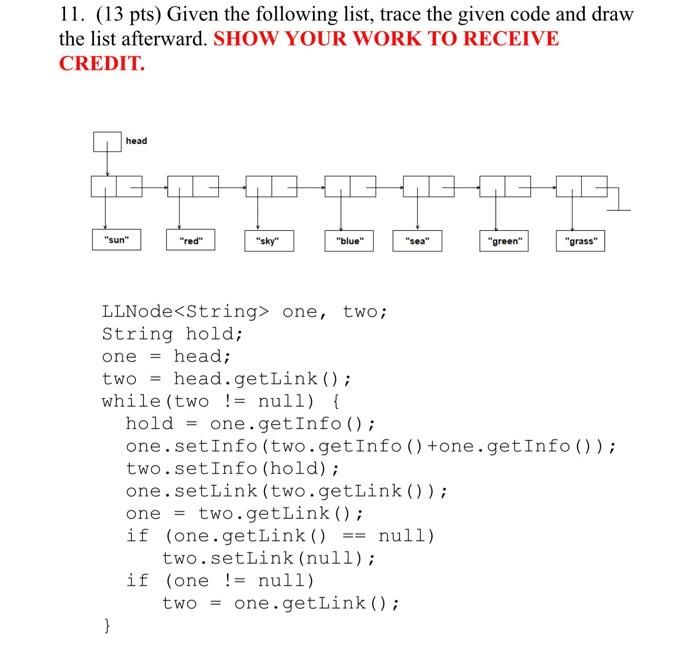 11. (13 pts) Given the following list, trace the given code and draw the list afterward. SHOW YOUR WORK TO RECEIVE CREDIT.

head

"sun" "red" "sky" "blue" "sea" "green" "grass"

LLNode<String> one, two;
String hold;
one = head;
two = head.getLink();
while(two != null) {
  hold = one.getInfo();
  one.setInfo(two.getInfo()+one.getInfo());
  two.setInfo(hold);
  one.setLink(two.getLink());
  one = two.getLink();
  if (one.getLink() == null)
    two.setLink(null);
  if (one != null)
    two = one.getLink();
}